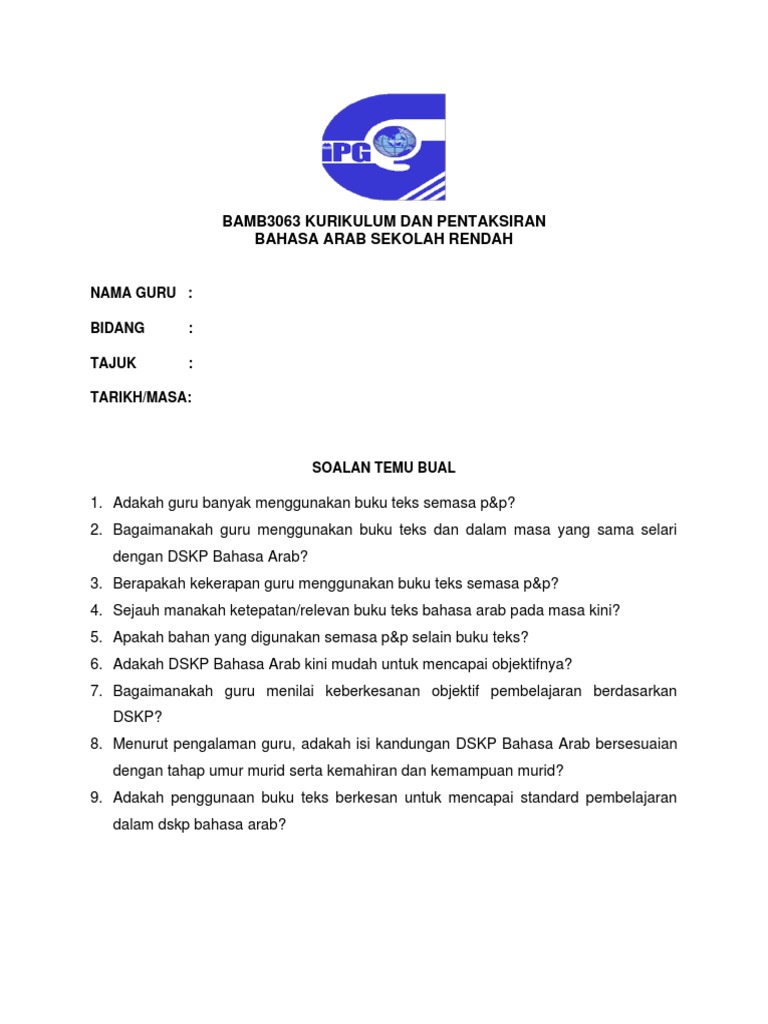 iPG

BAMB3063 KURIKULUM DAN PENTAKSIRAN
BAHASA ARAB SEKOLAH RENDAH

NAMA GURU :

BIDANG :

TAJUK :

TARIKH/MASA:

SOALAN TEMU BUAL

1. Adakah guru banyak menggunakan buku teks semasa p&p?
2. Bagaimanakah guru menggunakan buku teks dan dalam masa yang sama selari dengan DSKP Bahasa Arab?
3. Berapakah kekerapan guru menggunakan buku teks semasa p&p?
4. Sejauh manakah ketepatan/relevan buku teks bahasa arab pada masa kini?
5. Apakah bahan yang digunakan semasa p&p selain buku teks?
6. Adakah DSKP Bahasa Arab kini mudah untuk mencapai objektifnya?
7. Bagaimanakah guru menilai keberkesanan objektif pembelajaran berdasarkan DSKP?
8. Menurut pengalaman guru, adakah isi kandungan DSKP Bahasa Arab bersesuaian dengan tahap umur murid serta kemahiran dan kemampuan murid?
9. Adakah penggunaan buku teks berkesan untuk mencapai standard pembelajaran dalam dskp bahasa arab?